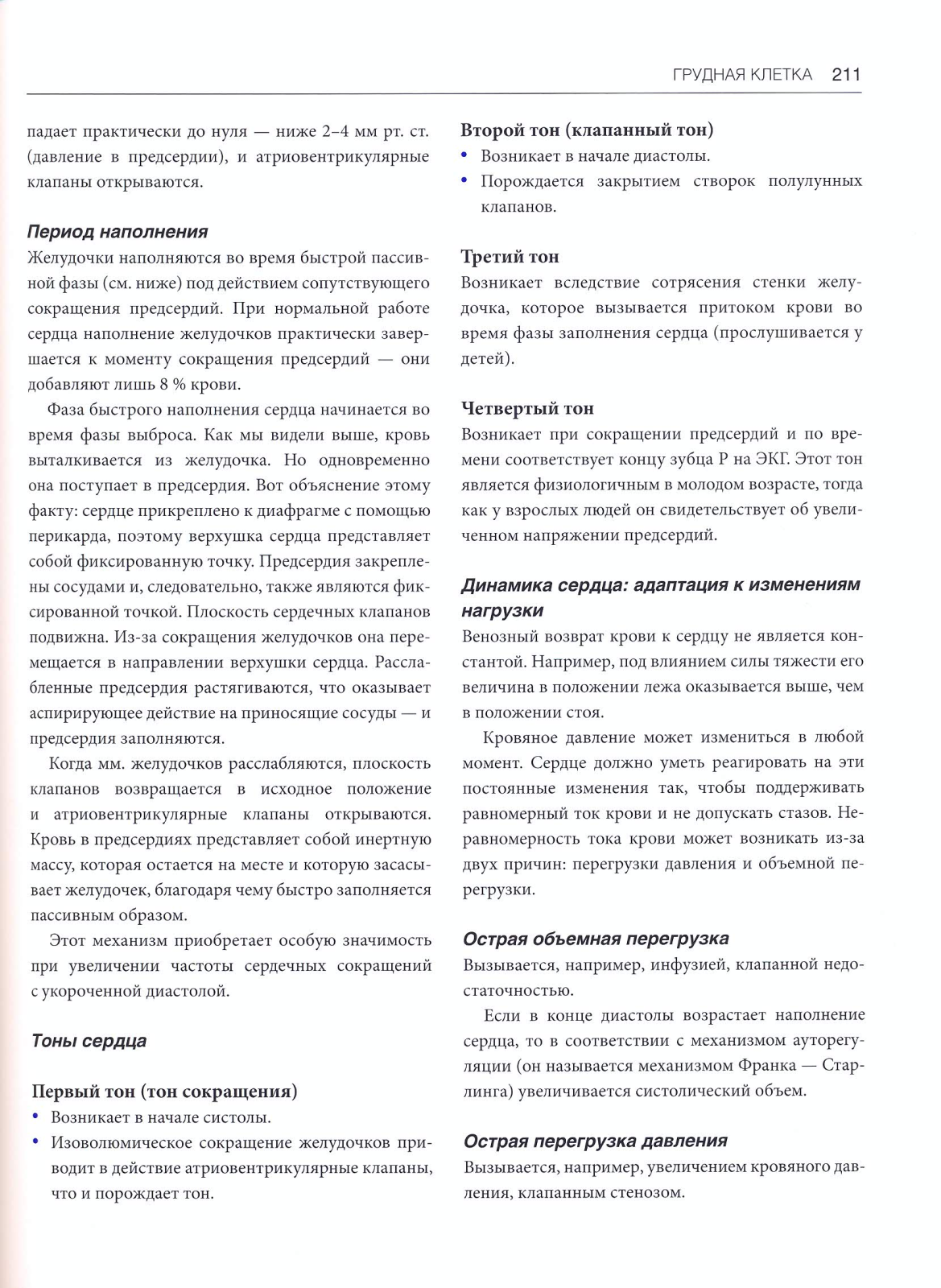 ГРУДНАЯ КЛЕТКА 211

падает практически до нуля — ниже 2–4 мм рт. ст. (давление в предсердии), и атриовентрикулярные клапаны открываются.

Период наполнения

Желудочки наполняются во время быстрой пассивной фазы (см. ниже) под действием сопутствующего сокращения предсердий. При нормальной работе сердца наполнение желудочков практически завершается к моменту сокращения предсердий — они добавляют лишь 8 % крови.

Фаза быстрого наполнения сердца начинается во время фазы выброса. Как мы видели выше, кровь выталкивается из желудочка. Но одновременно она поступает в предсердия. Вот объяснение этому факту: сердце прикреплено к диафрагме с помощью перикарда, поэтому верхушка сердца представляет собой фиксированную точку. Предсердия закреплены сосудами и, следовательно, также являются фиксированной точкой. Плоскость сердечных клапанов подвижна. Из-за сокращения желудочков она перемещается в направлении верхушки сердца. Расслабленные предсердия растягиваются, что оказывает аспирирующее действие на приносящие сосуды — и предсердия заполняются.

Когда мм. желудочков расслабляются, плоскость клапанов возвращается в исходное положение и атриовентрикулярные клапаны открываются. Кровь в предсердиях представляет собой инертную массу, которая остается на месте и которую засасывает желудочек, благодаря чему быстро заполняется пассивным образом.

Этот механизм приобретает особую значимость при увеличении частоты сердечных сокращений с укороченной диастолой.

Тоны сердца

Первый тон (тон сокращения)
• Возникает в начале систолы.
• Изоволюмическое сокращение желудочков приводит в действие атриовентрикулярные клапаны, что и порождает тон.

Второй тон (клапанный тон)
• Возникает в начале диастолы.
• Порождается закрытием створок полулунных клапанов.

Третий тон

Возникает вследствие сотрясения стенки желудочка, которое вызывается притоком крови во время фазы заполнения сердца (прослушивается у детей).

Четвертый тон

Возникает при сокращении предсердий и по времени соответствует концу зубца P на ЭКГ. Этот тон является физиологичным в молодом возрасте, тогда как у взрослых людей он свидетельствует об увеличенном напряжении предсердий.

Динамика сердца: адаптация к изменениям нагрузки

Венозный возврат крови к сердцу не является константой. Например, под влиянием силы тяжести его величина в положении лежа оказывается выше, чем в положении стоя.

Кровяное давление может измениться в любой момент. Сердце должно уметь реагировать на эти постоянные изменения так, чтобы поддерживать равномерный ток крови и не допускать стазов. Неравномерность тока крови может возникать из-за двух причин: перегрузки давления и объемной перегрузки.

Острая объемная перегрузка

Вызывается, например, инфузией, клапанной недостаточностью.

Если в конце диастолы возрастает наполнение сердца, то в соответствии с механизмом ауторегуляции (он называется механизмом Франка — Старлинга) увеличивается систолический объем.

Острая перегрузка давления

Вызывается, например, увеличением кровяного давления, клапанным стенозом.